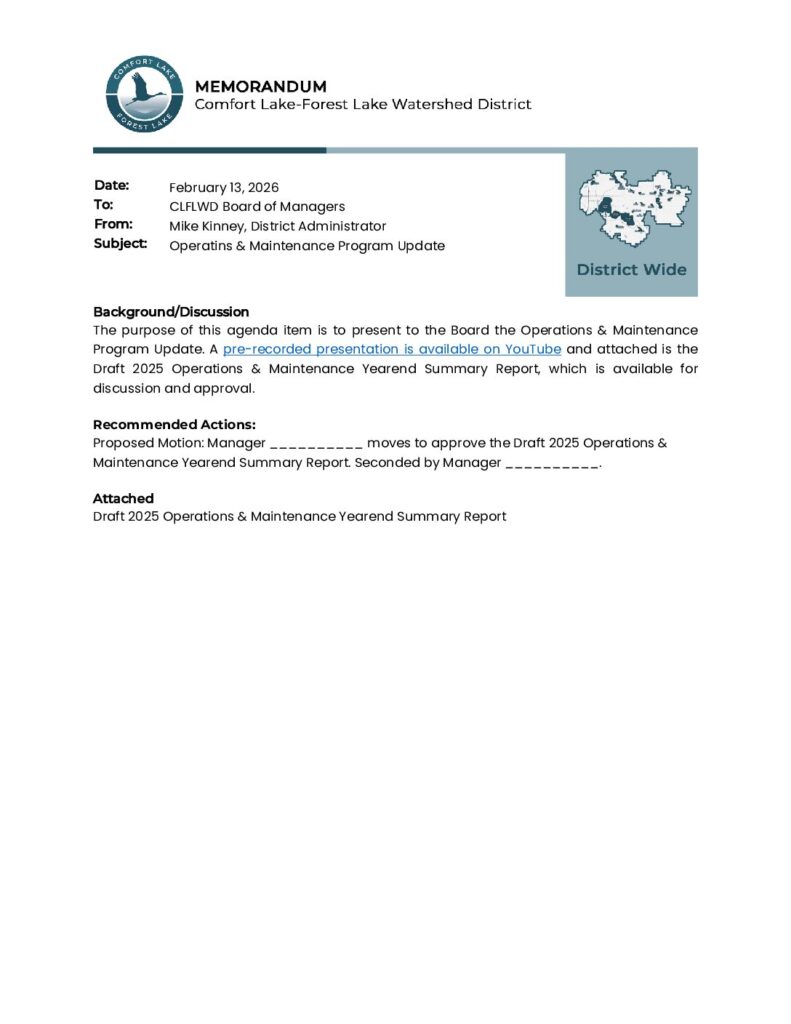 COMFORT LAKE
FOREST LAKE

MEMORANDUM
Comfort Lake-Forest Lake Watershed District

Date: February 13, 2026
To: CLFLWD Board of Managers
From: Mike Kinney, District Administrator
Subject: Operatins & Maintenance Program Update

District Wide

Background/Discussion
The purpose of this agenda item is to present to the Board the Operations & Maintenance Program Update. A pre-recorded presentation is available on YouTube and attached is the Draft 2025 Operations & Maintenance Yearend Summary Report, which is available for discussion and approval.

Recommended Actions:
Proposed Motion: Manager __________ moves to approve the Draft 2025 Operations & Maintenance Yearend Summary Report. Seconded by Manager __________.

Attached
Draft 2025 Operations & Maintenance Yearend Summary Report